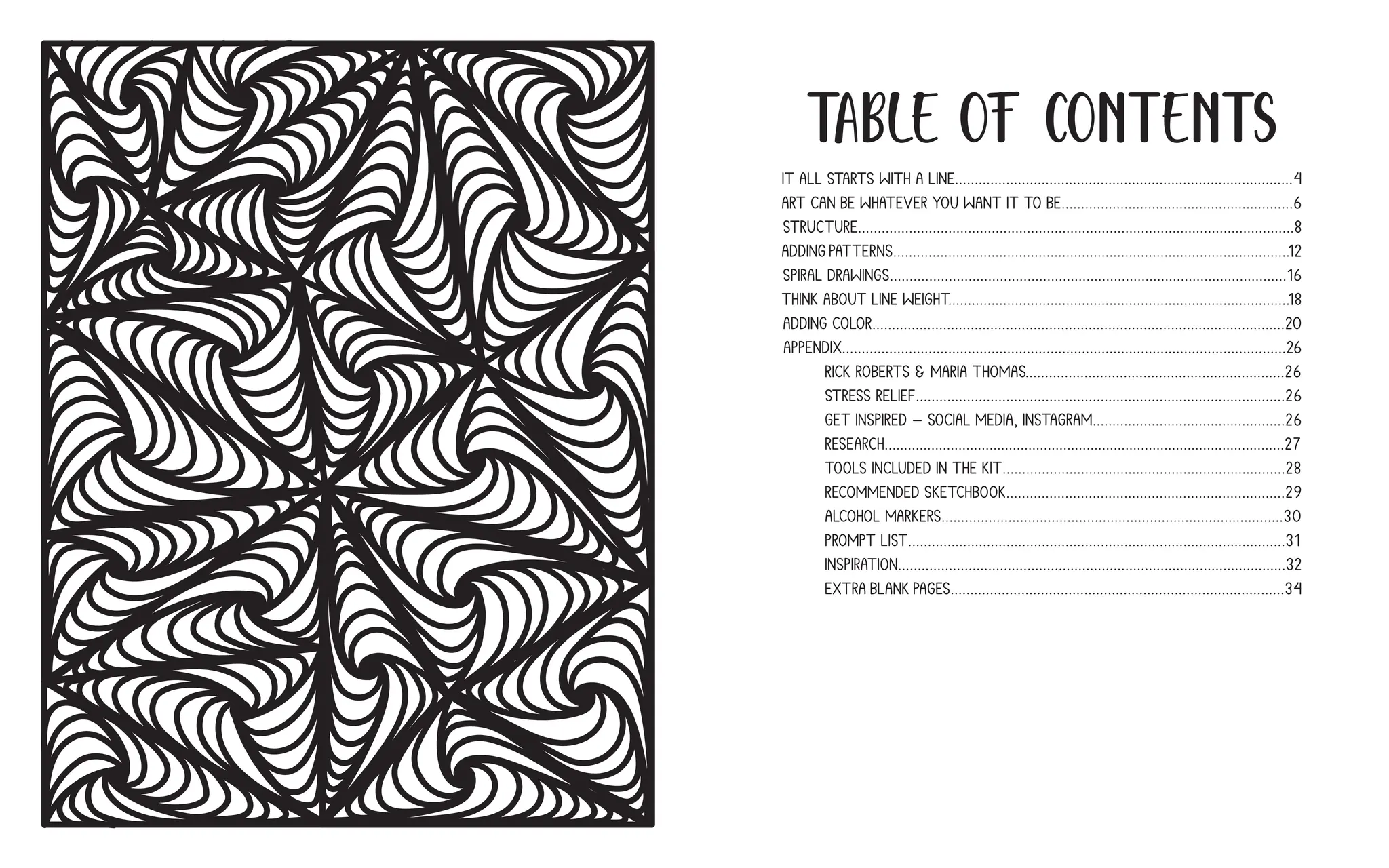 TABLE OF CONTENTS

IT ALL STARTS WITH A LINE 4
ART CAN BE WHATEVER YOU WANT IT TO BE 6
STRUCTURE 8
ADDING PATTERNS 12
SPIRAL DRAWINGS 16
THINK ABOUT LINE WEIGHT 18
ADDING COLOR 20
APPENDIX 26
RICK ROBERTS & MARIA THOMAS 26
STRESS RELIEF 26
GET INSPIRED – SOCIAL MEDIA, INSTAGRAM 26
RESEARCH 27
TOOLS INCLUDED IN THE KIT 28
RECOMMENDED SKETCHBOOK 29
ALCOHOL MARKERS 30
PROMPT LIST 31
INSPIRATION 32
EXTRA BLANK PAGES 34